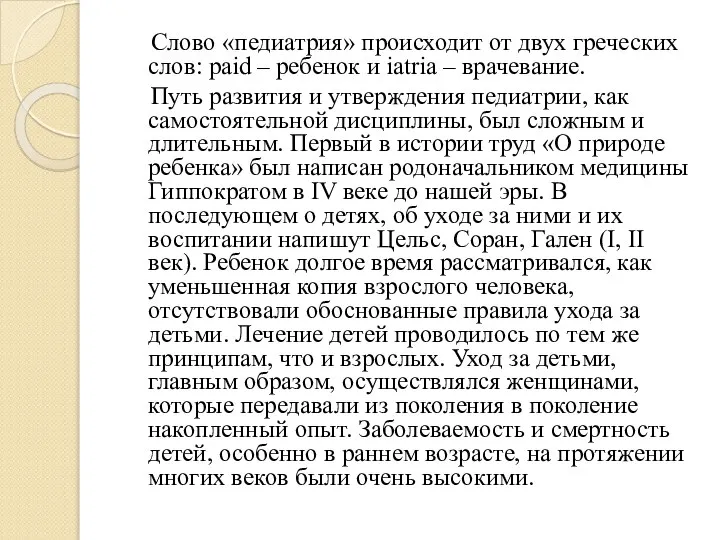 Слово «педиатрия» происходит от двух греческих слов: paid – ребенок и iatria – врачевание.

Путь развития и утверждения педиатрии, как самостоятельной дисциплины, был сложным и длительным. Первый в истории труд «О природе ребенка» был написан родоначальником медицины Гиппократом в IV веке до нашей эры. В последующем о детях, об уходе за ними и их воспитании напишут Цельс, Соран, Гален (I, II век). Ребенок долгое время рассматривался, как уменьшенная копия взрослого человека, отсутствовали обоснованные правила ухода за детьми. Лечение детей проводилось по тем же принципам, что и взрослых. Уход за детьми, главным образом, осуществлялся женщинами, которые передавали из поколения в поколение накопленный опыт. Заболеваемость и смертность детей, особенно в раннем возрасте, на протяжении многих веков были очень высокими.